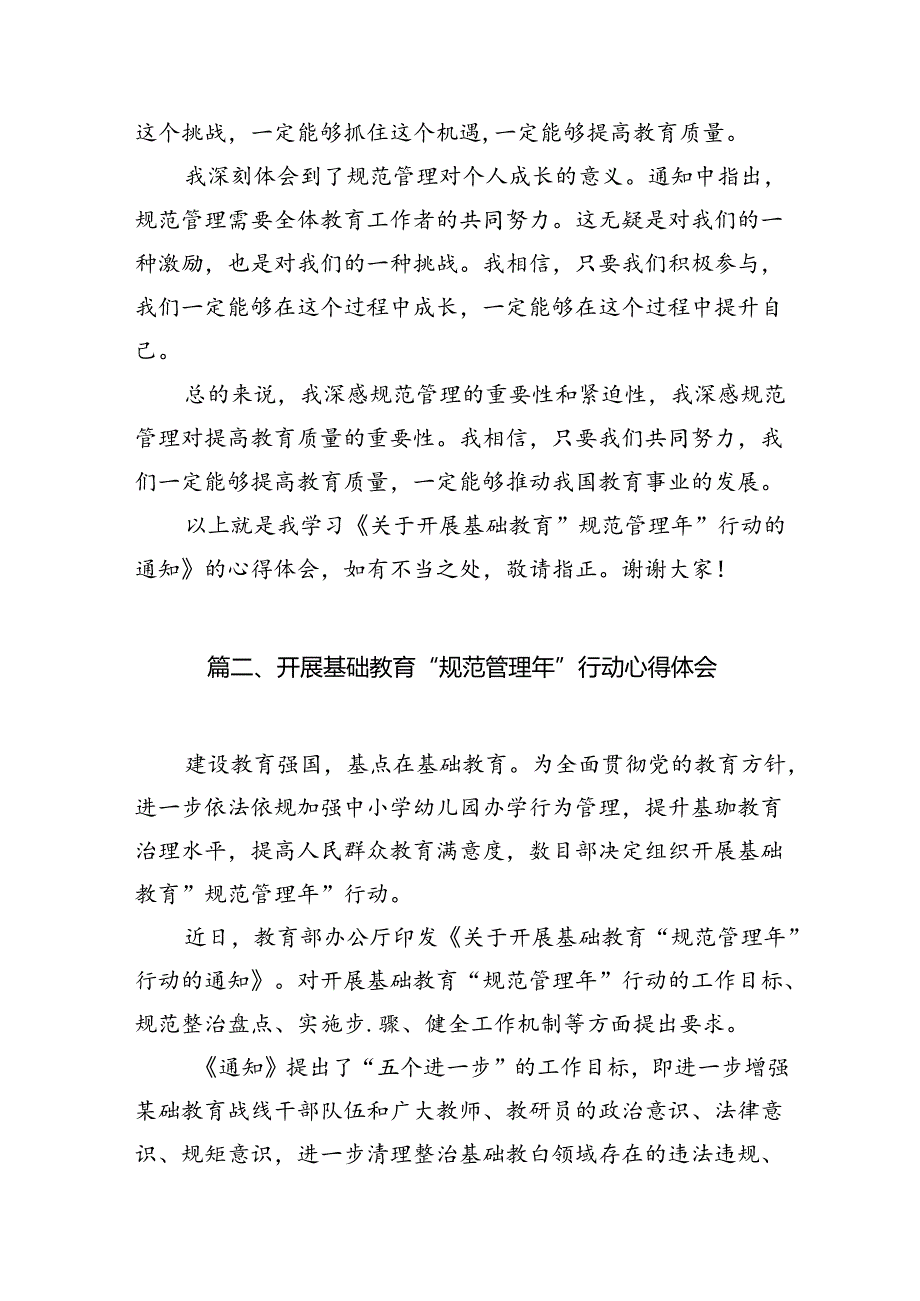 这个挑战，一定能够抓住这个机遇，一定能够提高教育质量。

我深刻体会到了规范管理对个人成长的意义。通知中指出，规范管理需要全体教育工作者的共同努力。这无疑是对我们的一种激励，也是对我们的一种挑战。我相信，只要我们积极参与，我们一定能够在这个过程中成长，一定能够在这个过程中提升自己。

总的来说，我深感规范管理的重要性和紧迫性，我深感规范管理对提高教育质量的重要性。我相信，只要我们共同努力，我们一定能够提高教育质量，一定能够推动我国教育事业的发展。

以上就是我学习《关于开展基础教育”规范管理年”行动的通知》的心得体会，如有不当之处，敬请指正。谢谢大家！

篇二、开展基础教育“规范管理年”行动心得体会

建设教育强国，基点在基础教育。为全面贯彻党的教育方针，进一步依法依规加强中小学幼儿园办学行为管理，提升基珈教育治理水平，提高人民群众教育满意度，数目部决定组织开展基础教育”规范管理年”行动。

近日，教育部办公厅印发《关于开展基础教育“规范管理年”行动的通知》。对开展基础教育“规范管理年”行动的工作目标、规范整治盘点、实施步.骤、健全工作机制等方面提出要求。

《通知》提出了“五个进一步”的工作目标，即进一步增强某础教育战线干部队伍和广大教师、教研员的政治意识、法律意识、规矩意识，进一步清理整治基础教白领域存在的违法违规、